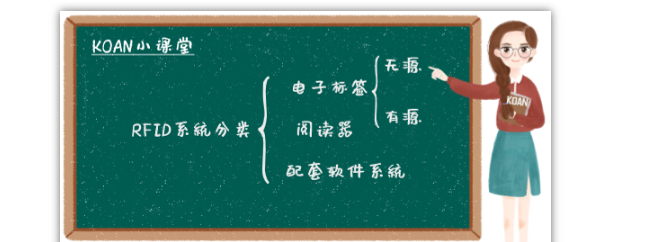 KOAN小课堂

RFID系统分类

电子标签

无源

有源

阅读器

配套软件系统

KOAN